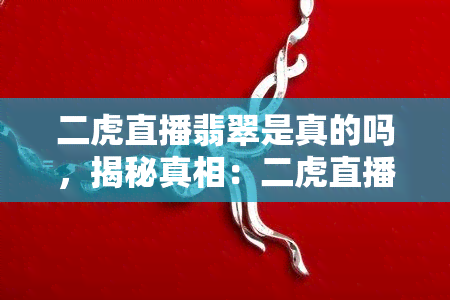 二虎直播翡翠是真的吗，揭秘真相：二虎直播